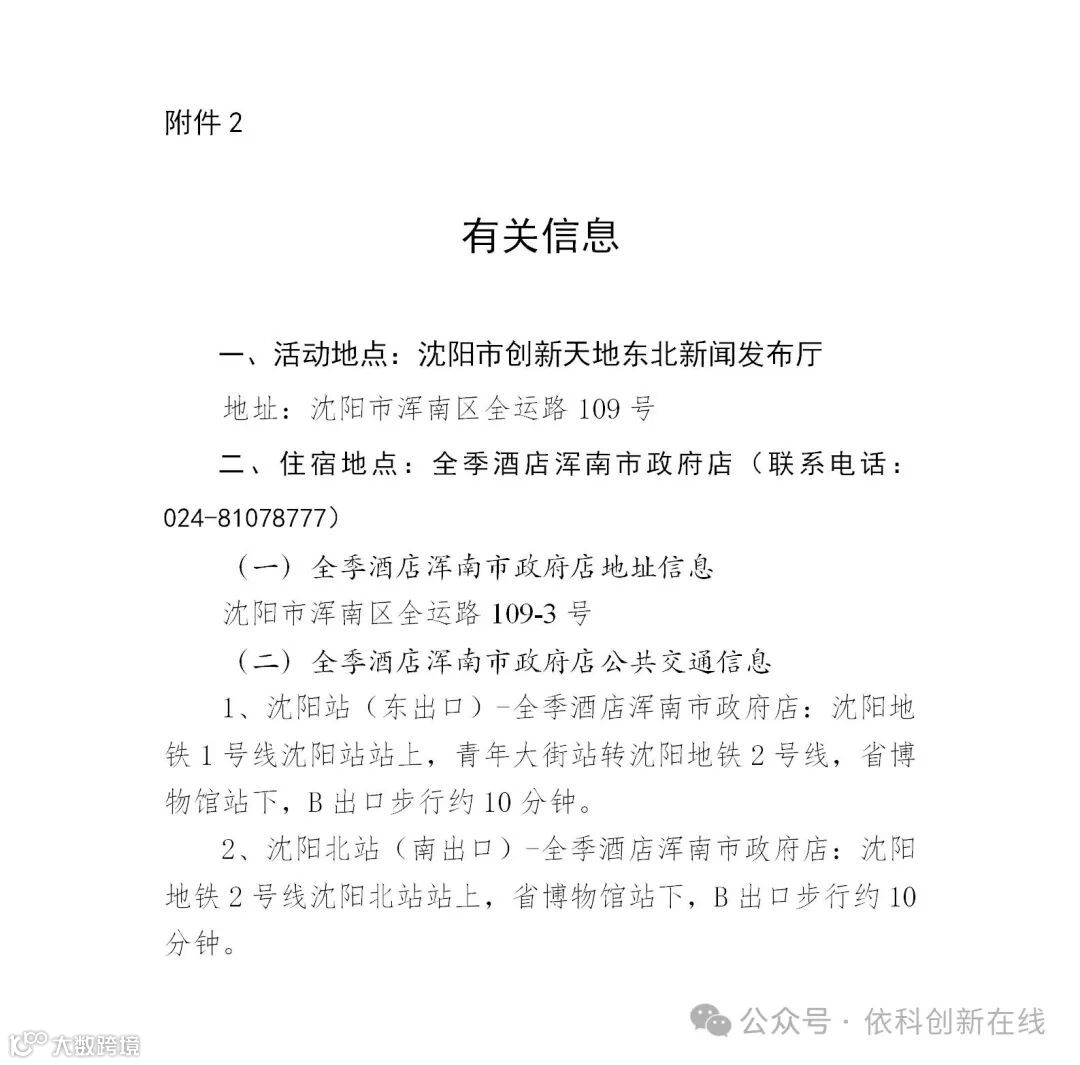 附件 2

有关信息

一、活动地点：沈阳市创新天地东北新闻发布厅

地址：沈阳市浑南区全运路 109 号

二、住宿地点：全季酒店浑南市政府店（联系电话：024-81078777）

（一）全季酒店浑南市政府店地址信息

沈阳市浑南区全运路 109-3 号

（二）全季酒店浑南市政府店公共交通信息

1、沈阳站（东出口）-全季酒店浑南市政府店：沈阳地铁 1 号线沈阳站站上，青年大街站转沈阳地铁 2 号线，省博物馆站下，B 出口步行约 10 分钟。

2、沈阳北站（南出口）-全季酒店浑南市政府店：沈阳地铁 2 号线沈阳北站站上，省博物馆站下，B 出口步行约 10 分钟。

公众号 · 依科创新在线

大数跨境